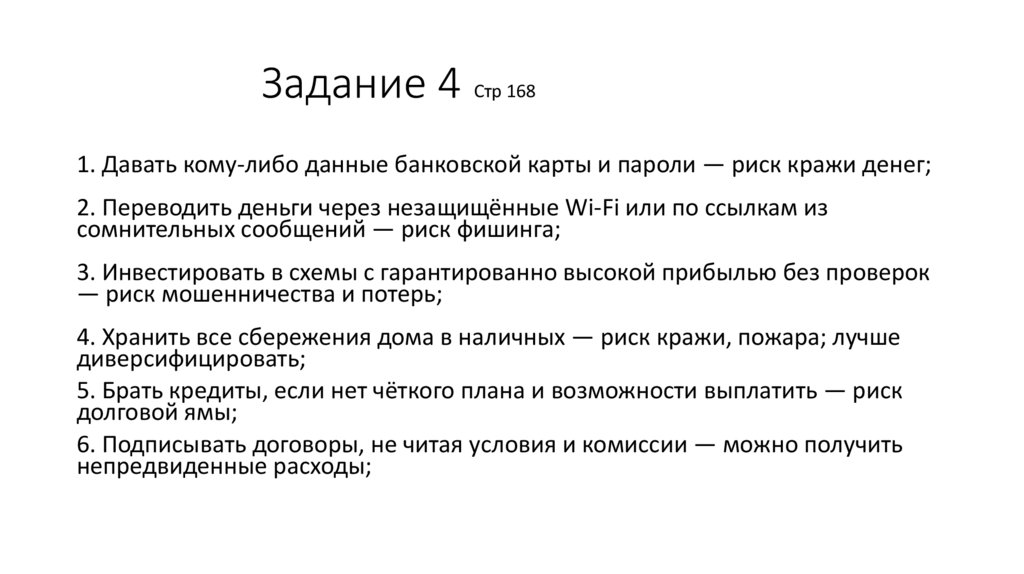 Задание 4 Стр 168

1. Давать кому-либо данные банковской карты и пароли — риск кражи денег;

2. Переводить деньги через незащищённые Wi-Fi или по ссылкам из сомнительных сообщений — риск фишинга;

3. Инвестировать в схемы с гарантированно высокой прибылью без проверок — риск мошенничества и потерь;

4. Хранить все сбережения дома в наличных — риск кражи, пожара; лучше диверсифицировать;

5. Брать кредиты, если нет чёткого плана и возможности выплатить — риск долговой ямы;

6. Подписывать договоры, не читая условия и комиссии — можно получить непредвиденные расходы;